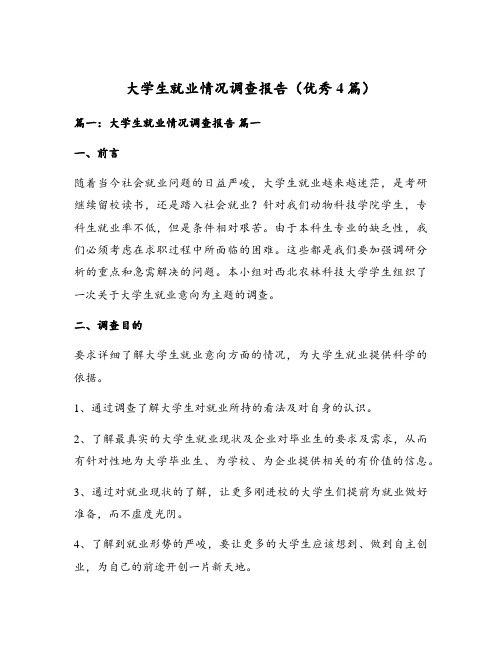 大学生就业情况调查报告（优秀4篇）

篇一：大学生就业情况调查报告 篇一

一、前言

随着当今社会就业问题的日益严峻，大学生就业越来越迷茫，是考研继续留校读书，还是踏入社会就业？针对我们动物科技学院学生，专科生就业率不低，但是条件相对艰苦。由于本科生专业的缺乏性，我们必须考虑在求职过程中所面临的困难。这些都是我们要加强调研分析的重点和急需解决的问题。本小组对西北农林科技大学学生组织了一次关于大学生就业意向为主题的调查。

二、调查目的

要求详细了解大学生就业意向方面的情况，为大学生就业提供科学的依据。

1、通过调查了解大学生对就业所持的看法及对自身的认识。

2、了解最真实的大学生就业现状及企业对毕业生的要求及需求，从而有针对性地为大学毕业生、为学校、为企业提供相关的有价值的信息。

3、通过对就业现状的了解，让更多刚进校的大学生们提前为就业做好准备，而不虚度光阴。

4、了解到就业形势的严峻，要让更多的大学生应该想到、做到自主创业，为自己的前途开创一片新天地。